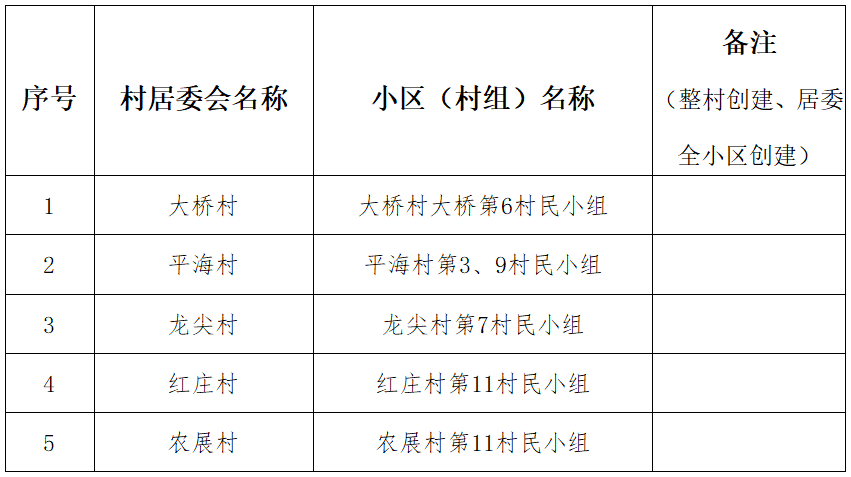 | 序号 | 村居委会名称 | 小区（村组）名称 | 备注（整村创建、居委全小区创建） |
|---|---|---|---|
| 1 | 大桥村 | 大桥村大桥第6村民小组 |  |
| 2 | 平海村 | 平海村第3、9村民小组 |  |
| 3 | 龙尖村 | 龙尖村第7村民小组 |  |
| 4 | 红庄村 | 红庄村第11村民小组 |  |
| 5 | 农展村 | 农展村第11村民小组 |  |